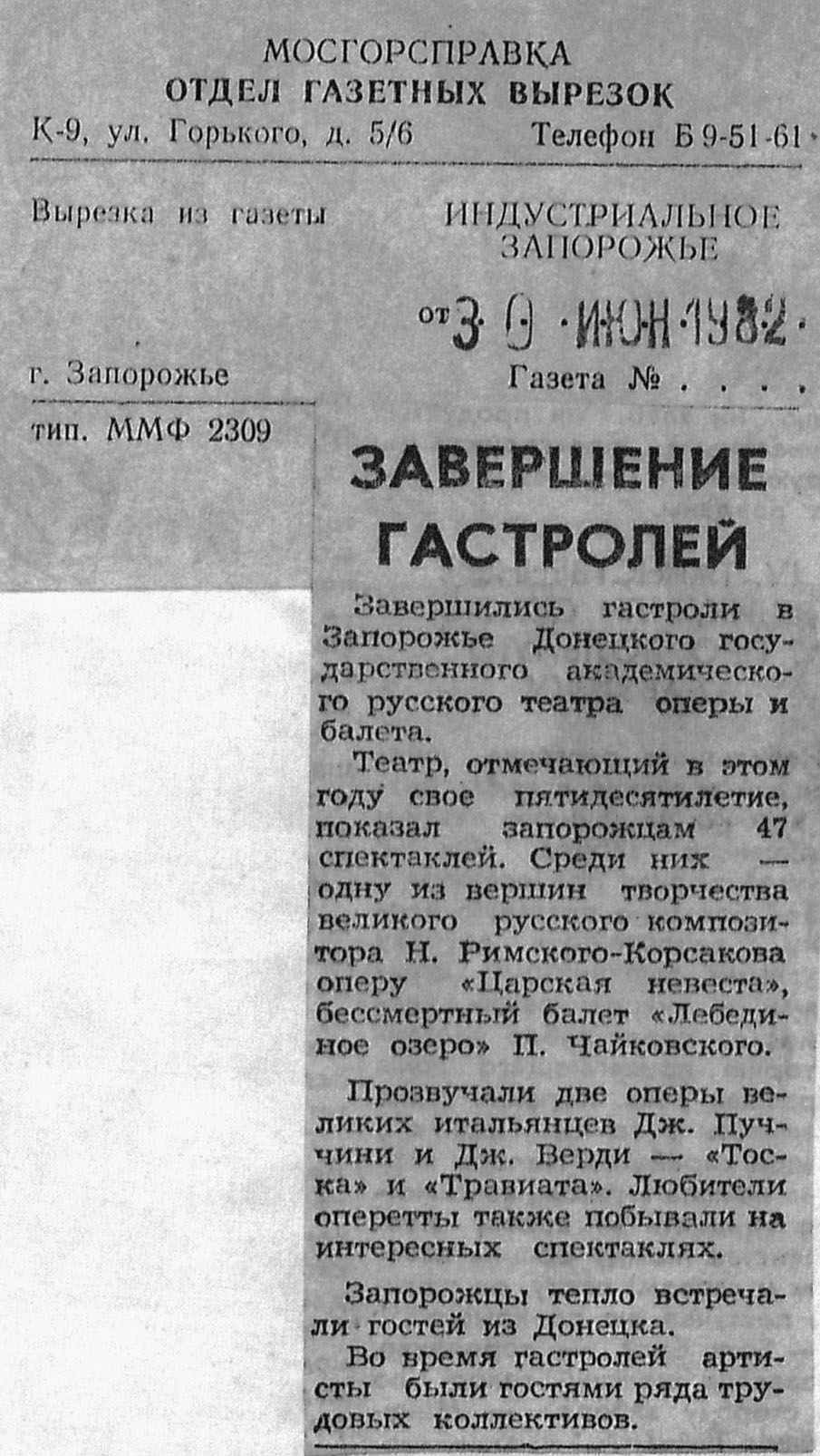 МОСГОРСПРАВКА
ОТДЕЛ ГАЗЕТНЫХ ВЫРЕЗОК
К-9, ул. Горького, д. 5/6 Телефон Б 9-51-61

Вырезка из газеты ИНДУСТРИАЛЬНОЕ ЗАПОРОЖЬЕ

от 30 ИЮН 1982

г. Запорожье Газета № . . . .

тип. ММФ 2309

ЗАВЕРШЕНИЕ ГАСТРОЛЕЙ

Завершились гастроли в Запорожье Донецкого государственного академического русского театра оперы и балета.

Театр, отмечающий в этом году свое пятидесятилетие, показал запорожцам 47 спектаклей. Среди них — одну из вершин творчества великого русского композитора Н. Римского-Корсакова оперу «Царская невеста», бессмертный балет «Лебединое озеро» П. Чайковского.

Прозвучали две оперы великих итальянцев Дж. Пуччини и Дж. Верди — «Тоска» и «Травиата». Любители оперетты также побывали на интересных спектаклях.

Запорожцы тепло встречали гостей из Донецка.

Во время гастролей артисты были гостями ряда трудовых коллективов.